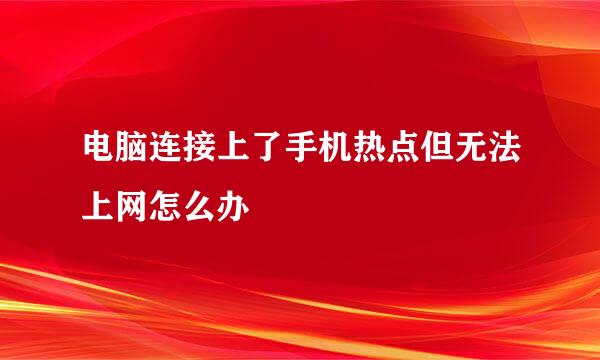 电脑连接上了手机热点但无法上网怎么办